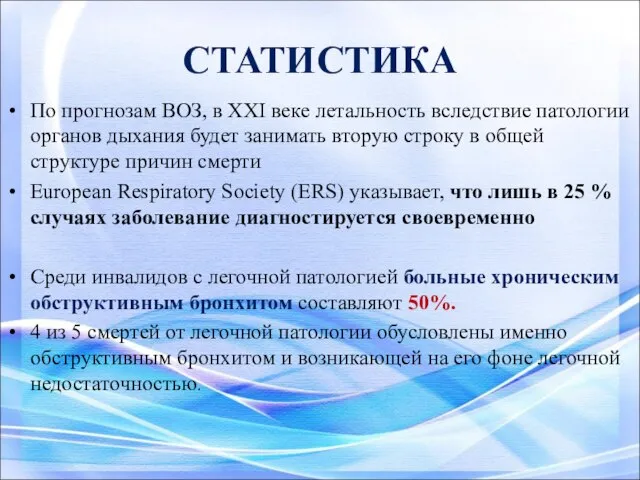 СТАТИСТИКА

• По прогнозам ВОЗ, в XXI веке летальность вследствие патологии органов дыхания будет занимать вторую строку в общей структуре причин смерти

• European Respiratory Society (ERS) указывает, что лишь в 25 % случаях заболевание диагностируется своевременно

• Среди инвалидов с легочной патологией больные хроническим обструктивным бронхитом составляют 50%.

• 4 из 5 смертей от легочной патологии обусловлены именно обструктивным бронхитом и возникающей на его фоне легочной недостаточностью.